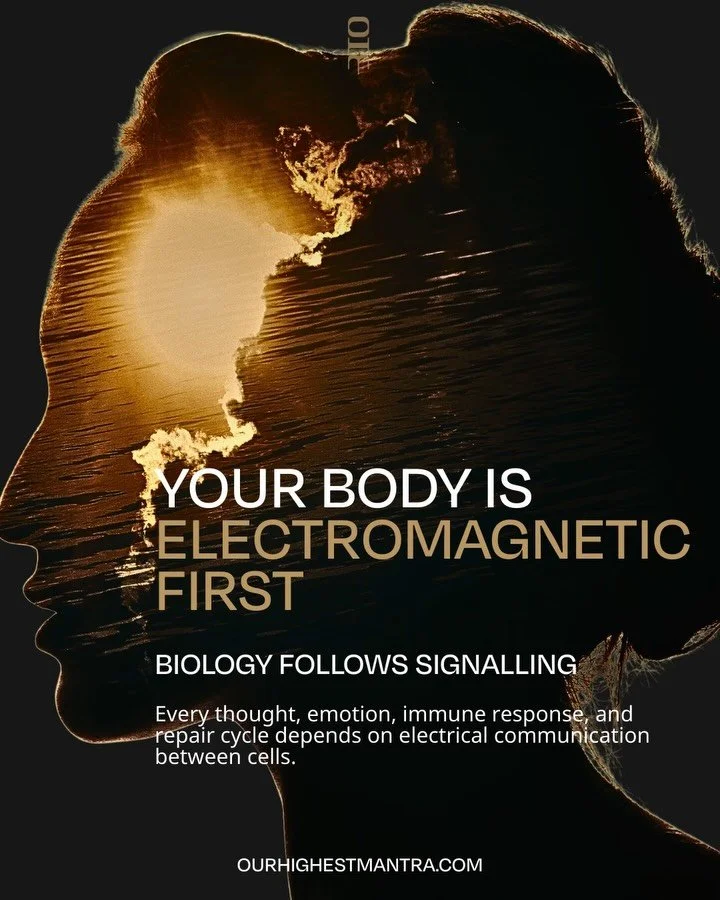 OHM

YOUR BODY IS ELECTROMAGNETIC FIRST

BIOLOGY FOLLOWS SIGNALLING

Every thought, emotion, immune response, and repair cycle depends on electrical communication between cells.

OURHIGHESTMANTRA.COM